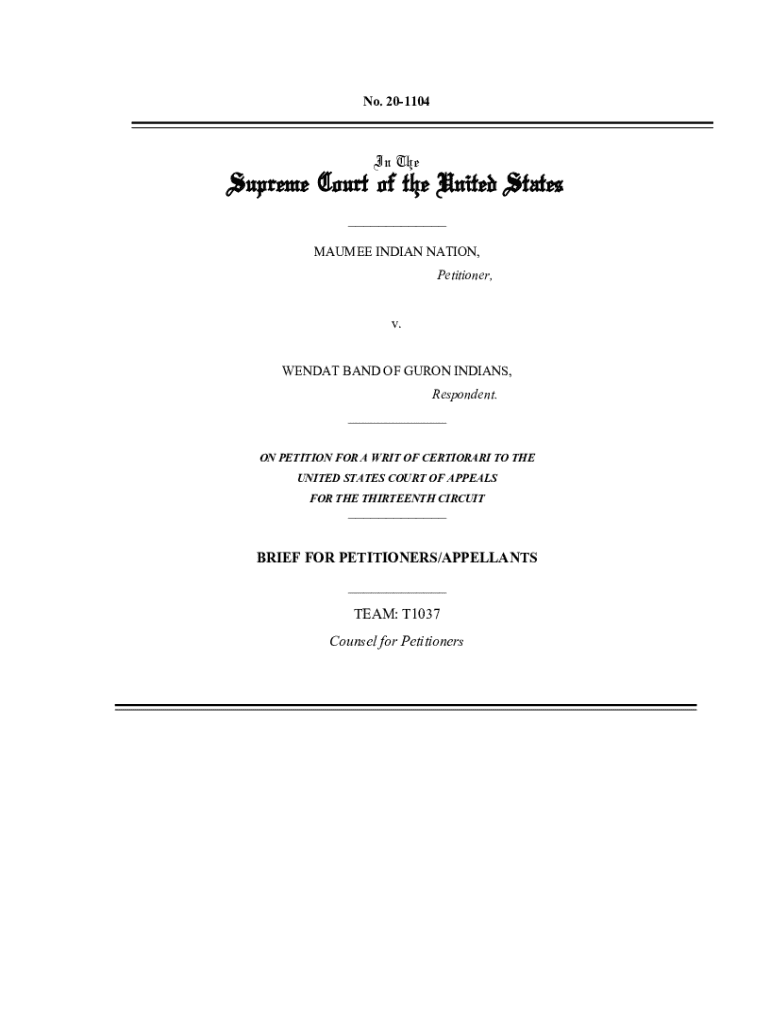 No. 20-1104

In The
Supreme Court of the United States

MAUMEE INDIAN NATION,
Petitioner,

v.

WENDAT BAND OF GURON INDIANS,
Respondent.

ON PETITION FOR A WRIT OF CERTIORARI TO THE UNITED STATES COURT OF APPEALS FOR THE THIRTEENTH CIRCUIT

BRIEF FOR PETITIONERS/APPELLANTS

TEAM: T1037
Counsel for Petitioners